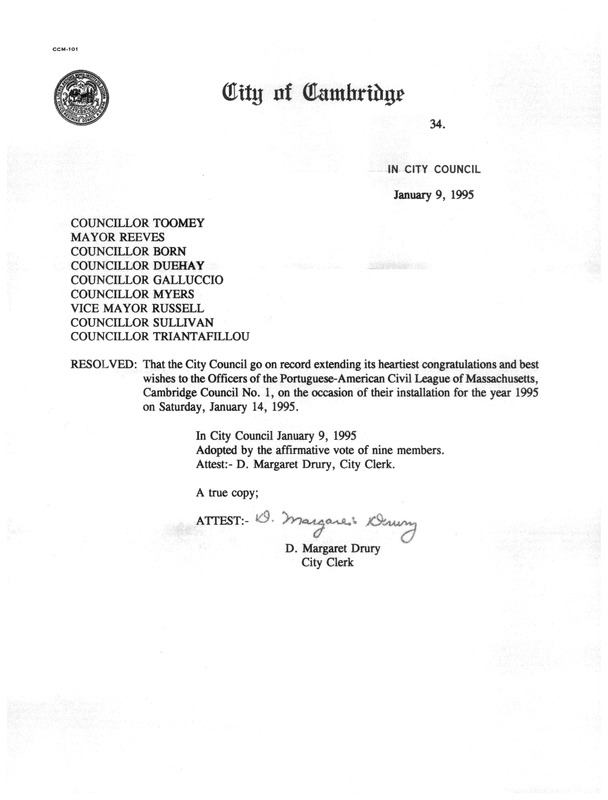 CCM-101

City of Cambridge

34.

IN CITY COUNCIL

January 9, 1995

COUNCILLOR TOOMEY
MAYOR REEVES
COUNCILLOR BORN
COUNCILLOR DUEHAY
COUNCILLOR GALLUCCIO
COUNCILLOR MYERS
VICE MAYOR RUSSELL
COUNCILLOR SULLIVAN
COUNCILLOR TRIANTAFILLOU

RESOLVED: That the City Council go on record extending its heartiest congratulations and best wishes to the Officers of the Portuguese-American Civil League of Massachusetts, Cambridge Council No. 1, on the occasion of their installation for the year 1995 on Saturday, January 14, 1995.

In City Council January 9, 1995
Adopted by the affirmative vote of nine members.
Attest:- D. Margaret Drury, City Clerk.

A true copy;

ATTEST:- D. Margaret Drury

D. Margaret Drury
City Clerk